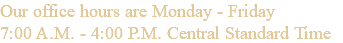 Our office hours are Monday - Friday
7:00 A.M. - 4:00 P.M. Central Standard Time